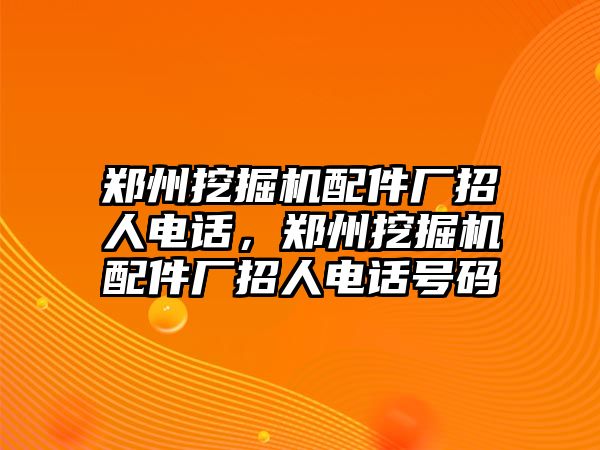 郑州挖掘机配件厂招人电话，郑州挖掘机配件厂招人电话号码